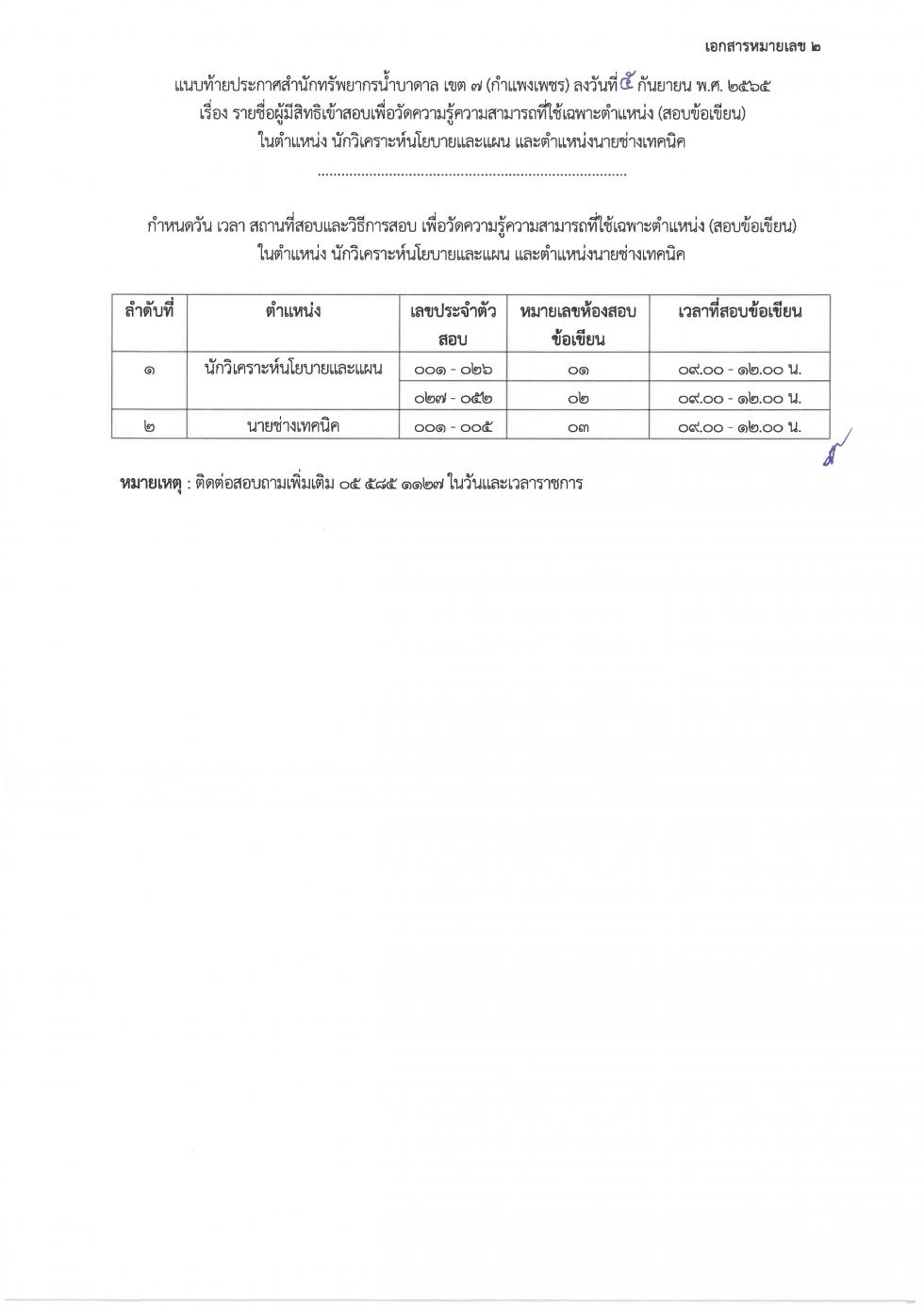 เอกสารหมายเลข ๒

แนบท้ายประกาศสำนักทรัพยากรน้ำบาดาล เขต ๗ (กำแพงเพชร) ลงวันที่ ๕ กันยายน พ.ศ. ๒๕๖๕
เรื่อง รายชื่อผู้มีสิทธิเข้าสอบเพื่อวัดความรู้ความสามารถที่ใช้เฉพาะตำแหน่ง (สอบข้อเขียน)
ในตำแหน่ง นักวิเคราะห์นโยบายและแผน และตำแหน่งนายช่างเทคนิค

..............................................................................

กำหนดวัน เวลา สถานที่สอบและวิธีการสอบ เพื่อวัดความรู้ความสามารถที่ใช้เฉพาะตำแหน่ง (สอบข้อเขียน)
ในตำแหน่ง นักวิเคราะห์นโยบายและแผน และตำแหน่งนายช่างเทคนิค

| ลำดับที่ | ตำแหน่ง | เลขประจำตัวสอบ | หมายเลขห้องสอบข้อเขียน | เวลาที่สอบข้อเขียน |
|---|---|---|---|---|
| ๑ | นักวิเคราะห์นโยบายและแผน | ๐๐๑ - ๐๒๖ | ๐๑ | ๐๙.๐๐ - ๑๒.๐๐ น. |
| | | ๐๒๗ - ๐๕๒ | ๐๒ | ๐๙.๐๐ - ๑๒.๐๐ น. |
| ๒ | นายช่างเทคนิค | ๐๐๑ - ๐๐๕ | ๐๓ | ๐๙.๐๐ - ๑๒.๐๐ น. |

หมายเหตุ : ติดต่อสอบถามเพิ่มเติม ๐๕ ๕๘๕ ๑๑๒๗ ในวันและเวลาราชการ